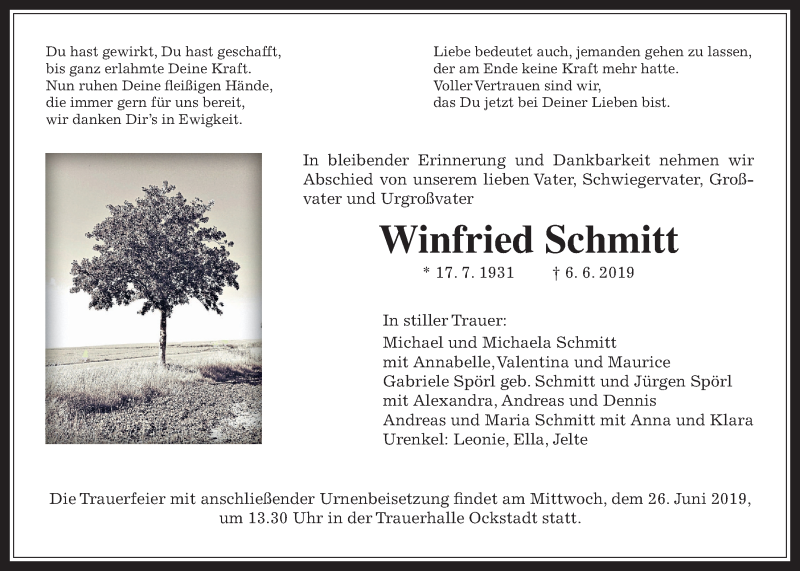 Du hast gewirkt, Du hast geschafft,
bis ganz erlahmte Deine Kraft.
Nun ruhen Deine fleißigen Hände,
die immer gern für uns bereit,
wir danken Dir's in Ewigkeit.

Liebe bedeutet auch, jemanden gehen zu lassen,
der am Ende keine Kraft mehr hatte.
Voller Vertrauen sind wir,
das Du jetzt bei Deiner Lieben bist.

In bleibender Erinnerung und Dankbarkeit nehmen wir Abschied von unserem lieben Vater, Schwiegervater, Großvater und Urgroßvater

Winfried Schmitt

* 17. 7. 1931 † 6. 6. 2019

In stiller Trauer:
Michael und Michaela Schmitt
mit Annabelle, Valentina und Maurice
Gabriele Spörl geb. Schmitt und Jürgen Spörl
mit Alexandra, Andreas und Dennis
Andreas und Maria Schmitt mit Anna und Klara
Urenkel: Leonie, Ella, Jelte

Die Trauerfeier mit anschließender Urnenbeisetzung findet am Mittwoch, dem 26. Juni 2019, um 13.30 Uhr in der Trauerhalle Ockstadt statt.